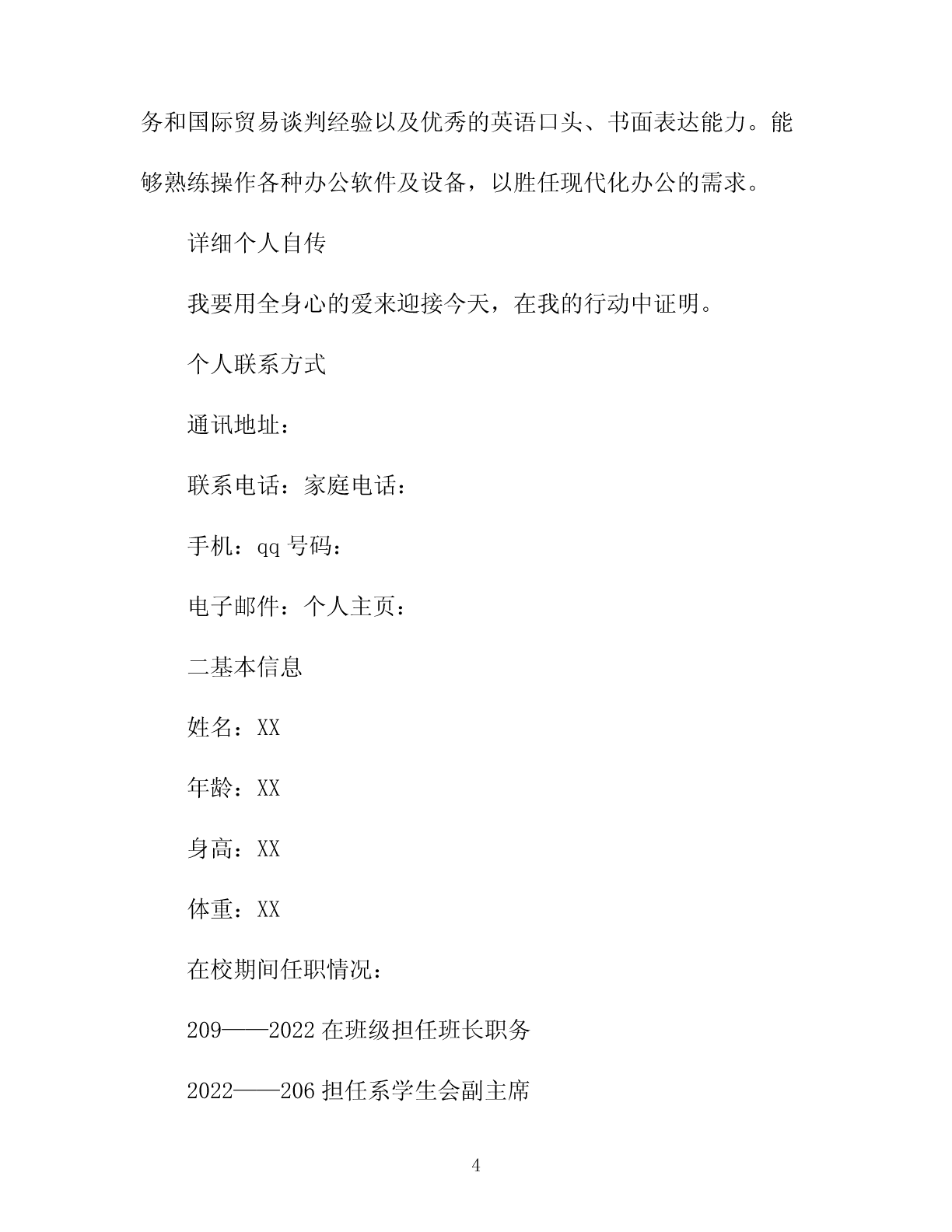 务和国际贸易谈判经验以及优秀的英语口头、书面表达能力。能够熟练操作各种办公软件及设备，以胜任现代化办公的需求。

详细个人自传

我要用全身心的爱来迎接今天，在我的行动中证明。

个人联系方式

通讯地址：

联系电话：家庭电话：

手机：qq 号码：

电子邮件：个人主页：

二基本信息

姓名：XX

年龄：XX

身高：XX

体重：XX

在校期间任职情况：

209——2022 在班级担任班长职务

2022——206 担任系学生会副主席

4